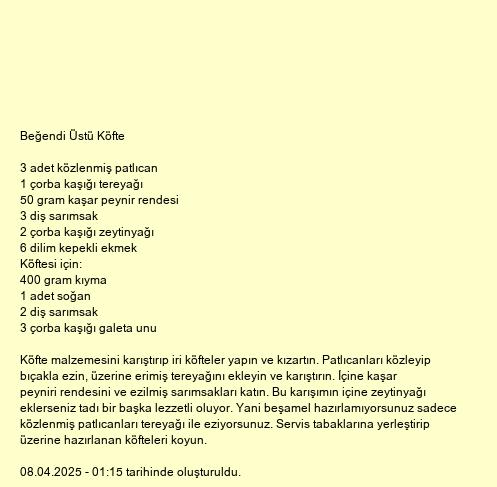 Beğendi Üstü Köfte

3 adet közlenmiş patlıcan
1 çorba kaşığı tereyağı
50 gram kaşar peynir rendesi
3 diş sarımsak
2 çorba kaşığı zeytinyağı
6 dilim kepekli ekmek
Köftesi için:
400 gram kıyma
1 adet soğan
2 diş sarımsak
3 çorba kaşığı galeta unu

Köfte malzemesini karıştırıp iri köfteler yapın ve kızartın. Patlıcanları közleyip bıçakla ezin, üzerine erimiş tereyağını ekleyin ve karıştırın. İçine kaşar peyniri rendesini ve ezilmiş sarımsakları katın. Bu karışımın içine zeytinyağı eklerseniz tadı bir başka lezzetli oluyor. Yani beşamel hazırlamıyorsunuz sadece közlenmiş patlıcanları tereyağı ile eziyorsunuz. Servis tabaklarına yerleştirip üzerine hazırlanan köfteleri koyun.

08.04.2025 - 01:15 tarihinde oluşturuldu.